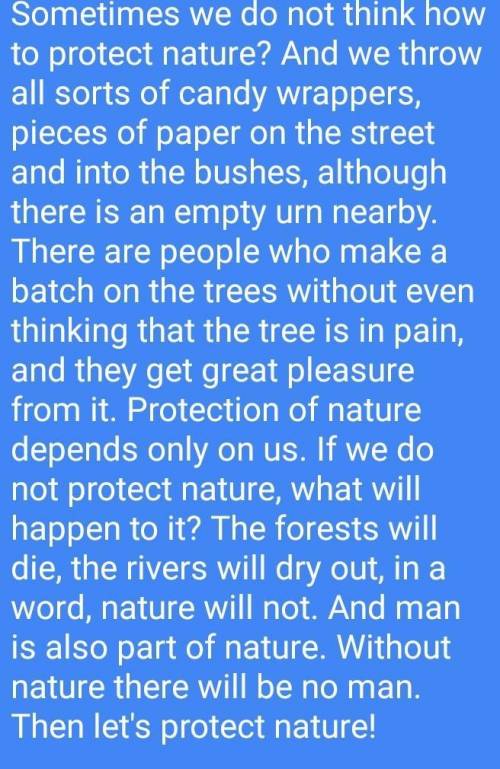 Sometimes we do not think how to protect nature? And we throw all sorts of candy wrappers, pieces of paper on the street and into the bushes, although there is an empty urn nearby. There are people who make a batch on the trees without even thinking that the tree is in pain, and they get great pleasure from it. Protection of nature depends only on us. If we do not protect nature, what will happen to it? The forests will die, the rivers will dry out, in a word, nature will not. And man is also part of nature. Without nature there will be no man. Then let's protect nature!